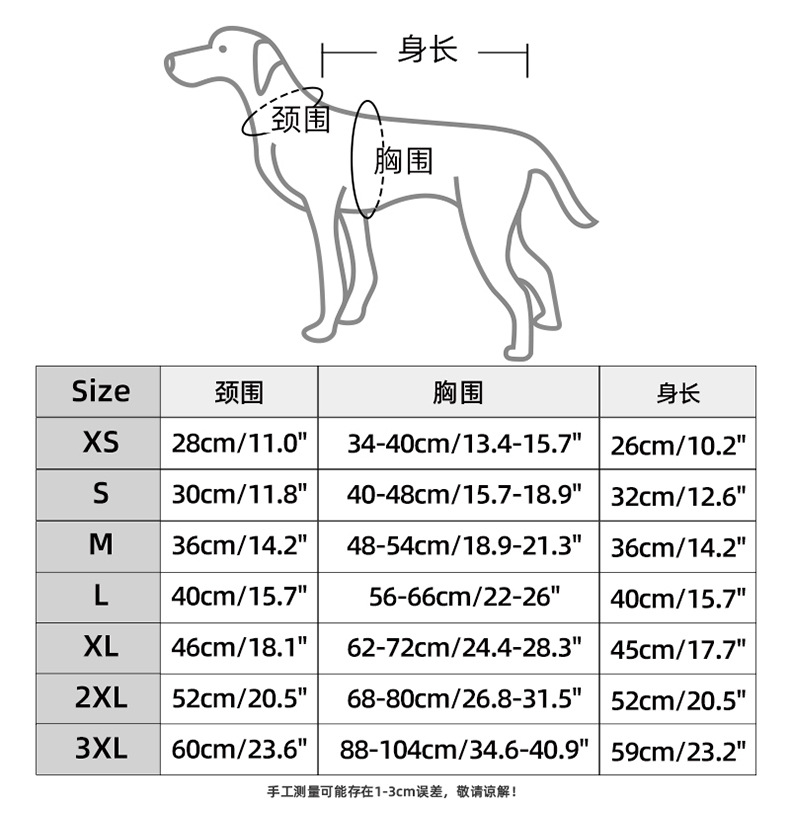 身长

颈围

胸围

| Size | 颈围 | 胸围 | 身长 |
|---|---|---|---|
| XS | 28cm/11.0" | 34-40cm/13.4-15.7" | 26cm/10.2" |
| S | 30cm/11.8" | 40-48cm/15.7-18.9" | 32cm/12.6" |
| M | 36cm/14.2" | 48-54cm/18.9-21.3" | 36cm/14.2" |
| L | 40cm/15.7" | 56-66cm/22-26" | 40cm/15.7" |
| XL | 46cm/18.1" | 62-72cm/24.4-28.3" | 45cm/17.7" |
| 2XL | 52cm/20.5" | 68-80cm/26.8-31.5" | 52cm/20.5" |
| 3XL | 60cm/23.6" | 88-104cm/34.6-40.9" | 59cm/23.2" |

手工测量可能存在1-3cm误差，敬请谅解！